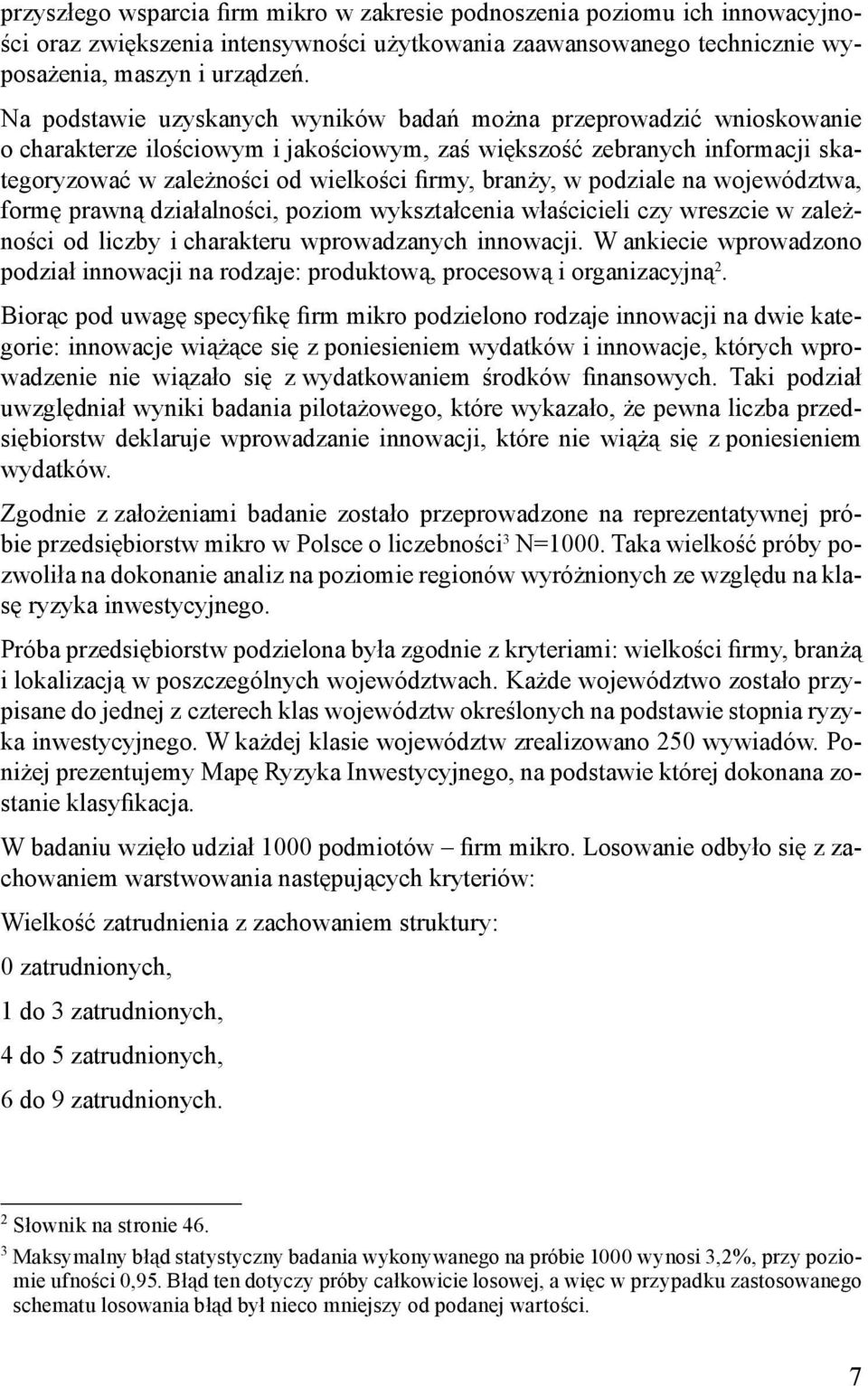 przyszłego wsparcia firm mikro w zakresie podnoszenia poziomu ich innowacyjności oraz zwiększenia intensywności użytkowania zaawansowanego technicznie wyposażenia, maszyn i urządzeń.

Na podstawie uzyskanych wyników badań można przeprowadzić wnioskowanie o charakterze ilościowym i jakościowym, zaś większość zebranych informacji skategoryzować w zależności od wielkości firmy, branży, w podziale na województwa, formę prawną działalności, poziom wykształcenia właścicieli czy wreszcie w zależności od liczby i charakteru wprowadzanych innowacji. W ankiecie wprowadzono podział innowacji na rodzaje: produktową, procesową i organizacyjną$^2$.

Biorąc pod uwagę specyfikę firm mikro podzielono rodzaje innowacji na dwie kategorie: innowacje wiążące się z poniesieniem wydatków i innowacje, których wprowadzenie nie wiązało się z wydatkowaniem środków finansowych. Taki podział uwzględniał wyniki badania pilotażowego, które wykazało, że pewna liczba przedsiębiorstw deklaruje wprowadzanie innowacji, które nie wiążą się z poniesieniem wydatków.

Zgodnie z założeniami badanie zostało przeprowadzone na reprezentatywnej próbie przedsiębiorstw mikro w Polsce o liczebności$^3$ N=1000. Taka wielkość próby pozwoliła na dokonanie analiz na poziomie regionów wyróżnionych ze względu na klasę ryzyka inwestycyjnego.

Próba przedsiębiorstw podzielona była zgodnie z kryteriami: wielkości firmy, branżą i lokalizacją w poszczególnych województwach. Każde województwo zostało przypisane do jednej z czterech klas województw określonych na podstawie stopnia ryzyka inwestycyjnego. W każdej klasie województw zrealizowano 250 wywiadów. Poniżej prezentujemy Mapę Ryzyka Inwestycyjnego, na podstawie której dokonana zostanie klasyfikacja.

W badaniu wzięło udział 1000 podmiotów – firm mikro. Losowanie odbyło się z zachowaniem warstwowania następujących kryteriów:

Wielkość zatrudnienia z zachowaniem struktury:

0 zatrudnionych,

1 do 3 zatrudnionych,

4 do 5 zatrudnionych,

6 do 9 zatrudnionych.

$^2$ Słownik na stronie 46.

$^3$ Maksymalny błąd statystyczny badania wykonywanego na próbie 1000 wynosi 3,2%, przy poziomie ufności 0,95. Błąd ten dotyczy próby całkowicie losowej, a więc w przypadku zastosowanego schematu losowania błąd był nieco mniejszy od podanej wartości.

7